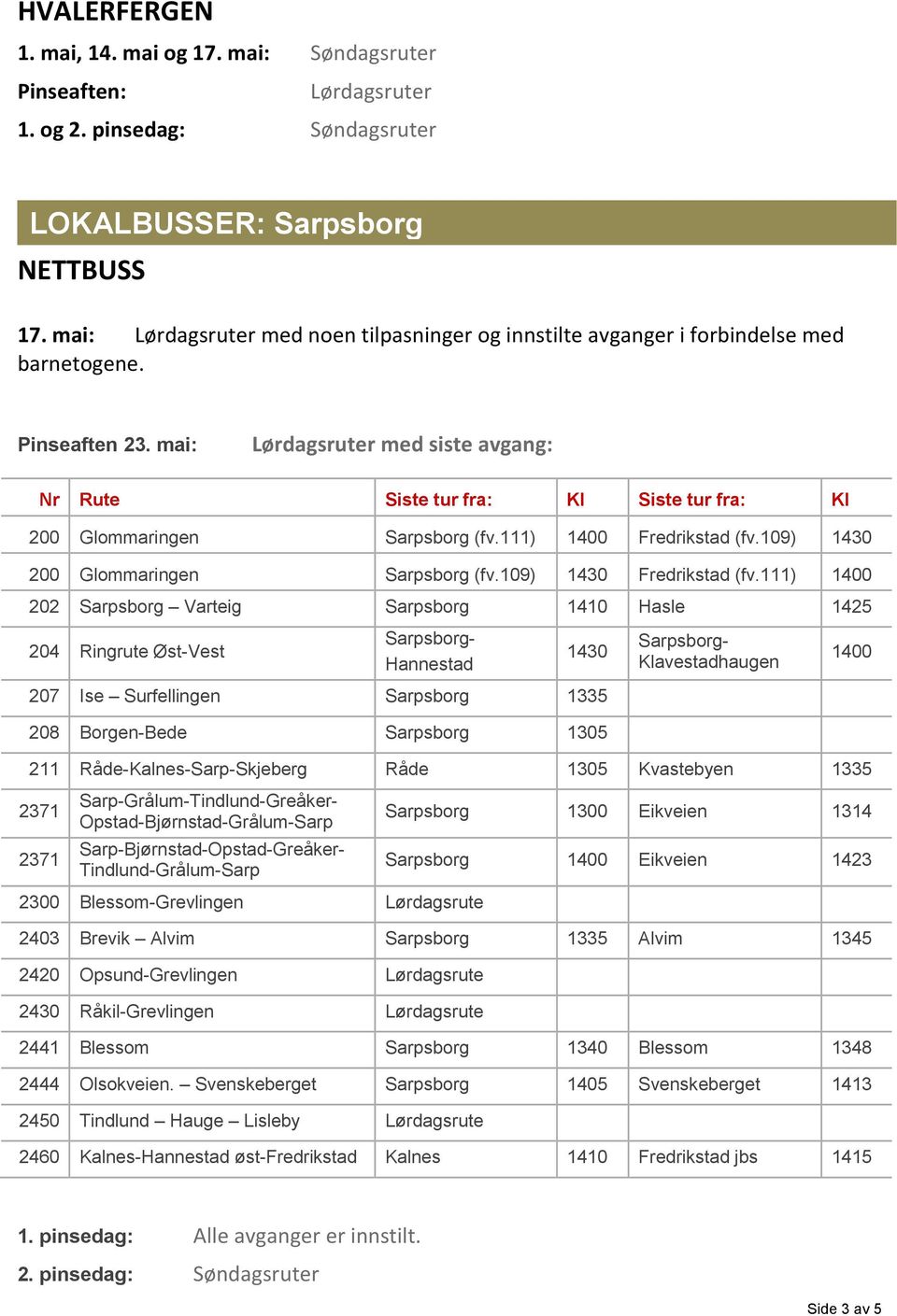 HVALERFERGEN

1. mai, 14. mai og 17. mai: Søndagsruter

Pinseaften: Lørdagsruter

1. og 2. pinsedag: Søndagsruter

LOKALBUSSER: Sarpsborg

NETTBUSS

17. mai: Lørdagsruter med noen tilpasninger og innstilte avganger i forbindelse med barnetogene.

Pinseaften 23. mai: Lørdagsruter med siste avgang:

| Nr | Rute | Siste tur fra: | Kl | Siste tur fra: | Kl |
|---|---|---|---|---|---|
| 200 | Glommaringen | Sarpsborg (fv.111) | 1400 | Fredrikstad (fv.109) | 1430 |
| 200 | Glommaringen | Sarpsborg (fv.109) | 1430 | Fredrikstad (fv.111) | 1400 |
| 202 | Sarpsborg – Varteig | Sarpsborg | 1410 | Hasle | 1425 |
| 204 | Ringrute Øst-Vest | Sarpsborg-Hannestad | 1430 | Sarpsborg-Klavestadhaugen | 1400 |
| 207 | Ise – Surfellingen | Sarpsborg | 1335 | | |
| 208 | Borgen-Bede | Sarpsborg | 1305 | | |
| 211 | Råde-Kalnes-Sarp-Skjeberg | Råde | 1305 | Kvastebyen | 1335 |
| 2371 | Sarp-Grålum-Tindlund-Greåker-Opstad-Bjørnstad-Grålum-Sarp | Sarpsborg | 1300 | Eikveien | 1314 |
| 2371 | Sarp-Bjørnstad-Opstad-Greåker-Tindlund-Grålum-Sarp | Sarpsborg | 1400 | Eikveien | 1423 |
| 2300 | Blessom-Grevlingen | Lørdagsrute | | | |
| 2403 | Brevik – Alvim | Sarpsborg | 1335 | Alvim | 1345 |
| 2420 | Opsund-Grevlingen | Lørdagsrute | | | |
| 2430 | Råkil-Grevlingen | Lørdagsrute | | | |
| 2441 | Blessom | Sarpsborg | 1340 | Blessom | 1348 |
| 2444 | Olsokveien. – Svenskeberget | Sarpsborg | 1405 | Svenskeberget | 1413 |
| 2450 | Tindlund – Hauge – Lisleby | Lørdagsrute | | | |
| 2460 | Kalnes-Hannestad øst-Fredrikstad | Kalnes | 1410 | Fredrikstad jbs | 1415 |

1. pinsedag: Alle avganger er innstilt.

2. pinsedag: Søndagsruter

Side 3 av 5